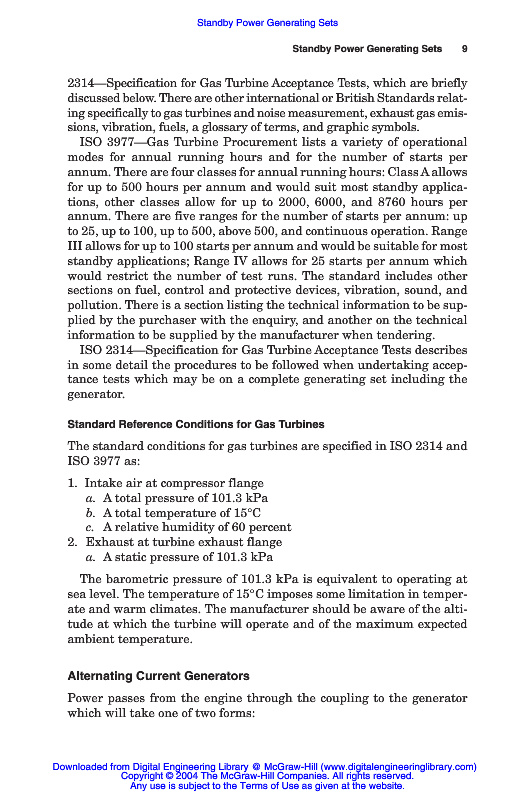 Standby Power Generating Sets

Standby Power Generating Sets 9

2314—Specification for Gas Turbine Acceptance Tests, which are briefly discussed below. There are other international or British Standards relating specifically to gas turbines and noise measurement, exhaust gas emissions, vibration, fuels, a glossary of terms, and graphic symbols.

ISO 3977—Gas Turbine Procurement lists a variety of operational modes for annual running hours and for the number of starts per annum. There are four classes for annual running hours: Class A allows for up to 500 hours per annum and would suit most standby applications, other classes allow for up to 2000, 6000, and 8760 hours per annum. There are five ranges for the number of starts per annum: up to 25, up to 100, up to 500, above 500, and continuous operation. Range III allows for up to 100 starts per annum and would be suitable for most standby applications; Range IV allows for 25 starts per annum which would restrict the number of test runs. The standard includes other sections on fuel, control and protective devices, vibration, sound, and pollution. There is a section listing the technical information to be supplied by the purchaser with the enquiry, and another on the technical information to be supplied by the manufacturer when tendering.

ISO 2314—Specification for Gas Turbine Acceptance Tests describes in some detail the procedures to be followed when undertaking acceptance tests which may be on a complete generating set including the generator.

Standard Reference Conditions for Gas Turbines

The standard conditions for gas turbines are specified in ISO 2314 and ISO 3977 as:

1. Intake air at compressor flange
 a. A total pressure of 101.3 kPa
 b. A total temperature of 15°C
 c. A relative humidity of 60 percent
2. Exhaust at turbine exhaust flange
 a. A static pressure of 101.3 kPa

The barometric pressure of 101.3 kPa is equivalent to operating at sea level. The temperature of 15°C imposes some limitation in temperate and warm climates. The manufacturer should be aware of the altitude at which the turbine will operate and of the maximum expected ambient temperature.

Alternating Current Generators

Power passes from the engine through the coupling to the generator which will take one of two forms:

Downloaded from Digital Engineering Library @ McGraw-Hill (www.digitalengineeringlibrary.com)
Copyright © 2004 The McGraw-Hill Companies. All rights reserved.
Any use is subject to the Terms of Use as given at the website.